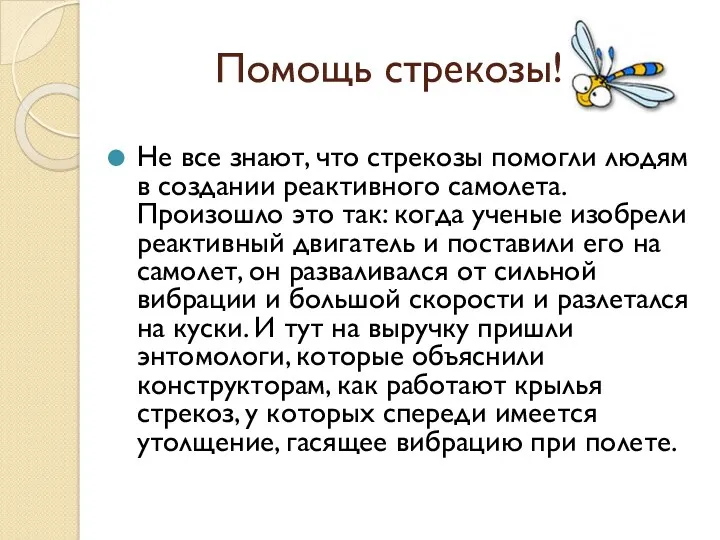 Помощь стрекозы!

Не все знают, что стрекозы помогли людям в создании реактивного самолета. Произошло это так: когда ученые изобрели реактивный двигатель и поставили его на самолет, он разваливался от сильной вибрации и большой скорости и разлетался на куски. И тут на выручку пришли энтомологи, которые объяснили конструкторам, как работают крылья стрекоз, у которых спереди имеется утолщение, гасящее вибрацию при полете.